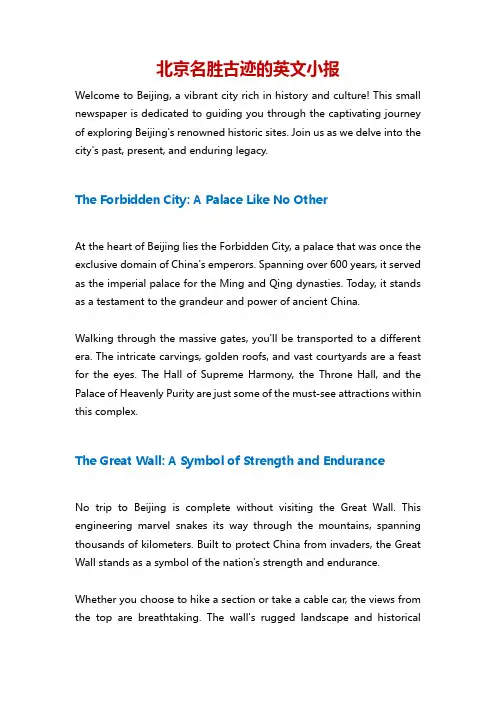 北京名胜古迹的英文小报

Welcome to Beijing, a vibrant city rich in history and culture! This small newspaper is dedicated to guiding you through the captivating journey of exploring Beijing's renowned historic sites. Join us as we delve into the city's past, present, and enduring legacy.

The Forbidden City: A Palace Like No Other

At the heart of Beijing lies the Forbidden City, a palace that was once the exclusive domain of China's emperors. Spanning over 600 years, it served as the imperial palace for the Ming and Qing dynasties. Today, it stands as a testament to the grandeur and power of ancient China.

Walking through the massive gates, you'll be transported to a different era. The intricate carvings, golden roofs, and vast courtyards are a feast for the eyes. The Hall of Supreme Harmony, the Throne Hall, and the Palace of Heavenly Purity are just some of the must-see attractions within this complex.

The Great Wall: A Symbol of Strength and Endurance

No trip to Beijing is complete without visiting the Great Wall. This engineering marvel snakes its way through the mountains, spanning thousands of kilometers. Built to protect China from invaders, the Great Wall stands as a symbol of the nation's strength and endurance.

Whether you choose to hike a section or take a cable car, the views from the top are breathtaking. The wall's rugged landscape and historical